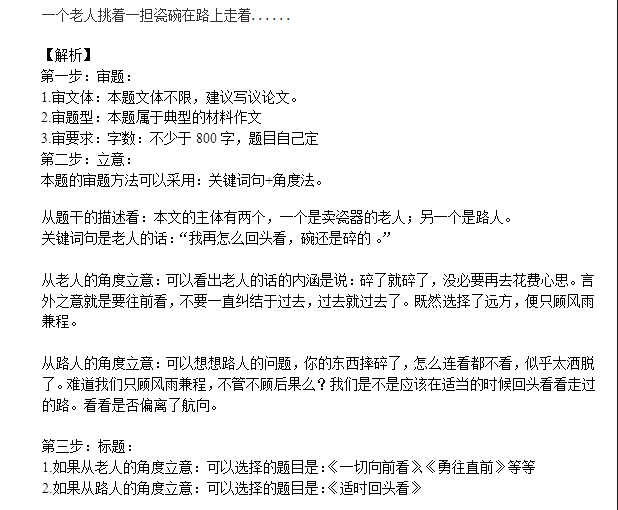 一个老人挑着一担瓷碗在路上走着……

【解析】
第一步：审题：
1.审文体：本题文体不限，建议写议论文。
2.审题型：本题属于典型的材料作文
3.审要求：字数：不少于 800 字，题目自己定
第二步：立意：
本题的审题方法可以采用：关键词句+角度法。

从题干的描述看：本文的主体有两个，一个是卖瓷器的老人；另一个是路人。
关键词句是老人的话：“我再怎么回头看，碗还是碎的 。”

从老人的角度立意：可以看出老人的话的内涵是说：碎了就碎了，没必要再去花费心思。言外之意就是要往前看，不要一直纠结于过去，过去就过去了。既然选择了远方，便只顾风雨兼程。

从路人的角度立意：可以想想路人的问题，你的东西摔碎了，怎么连看都不看，似乎太洒脱了。难道我们只顾风雨兼程，不管不顾后果么？我们是不是应该在适当的时候回头看看走过的路。看看是否偏离了航向。

第三步：标题：
1.如果从老人的角度立意：可以选择的题目是：《一切向前看》《勇往直前》等等
2.如果从路人的角度立意：可以选择的题目是：《适时回头看》